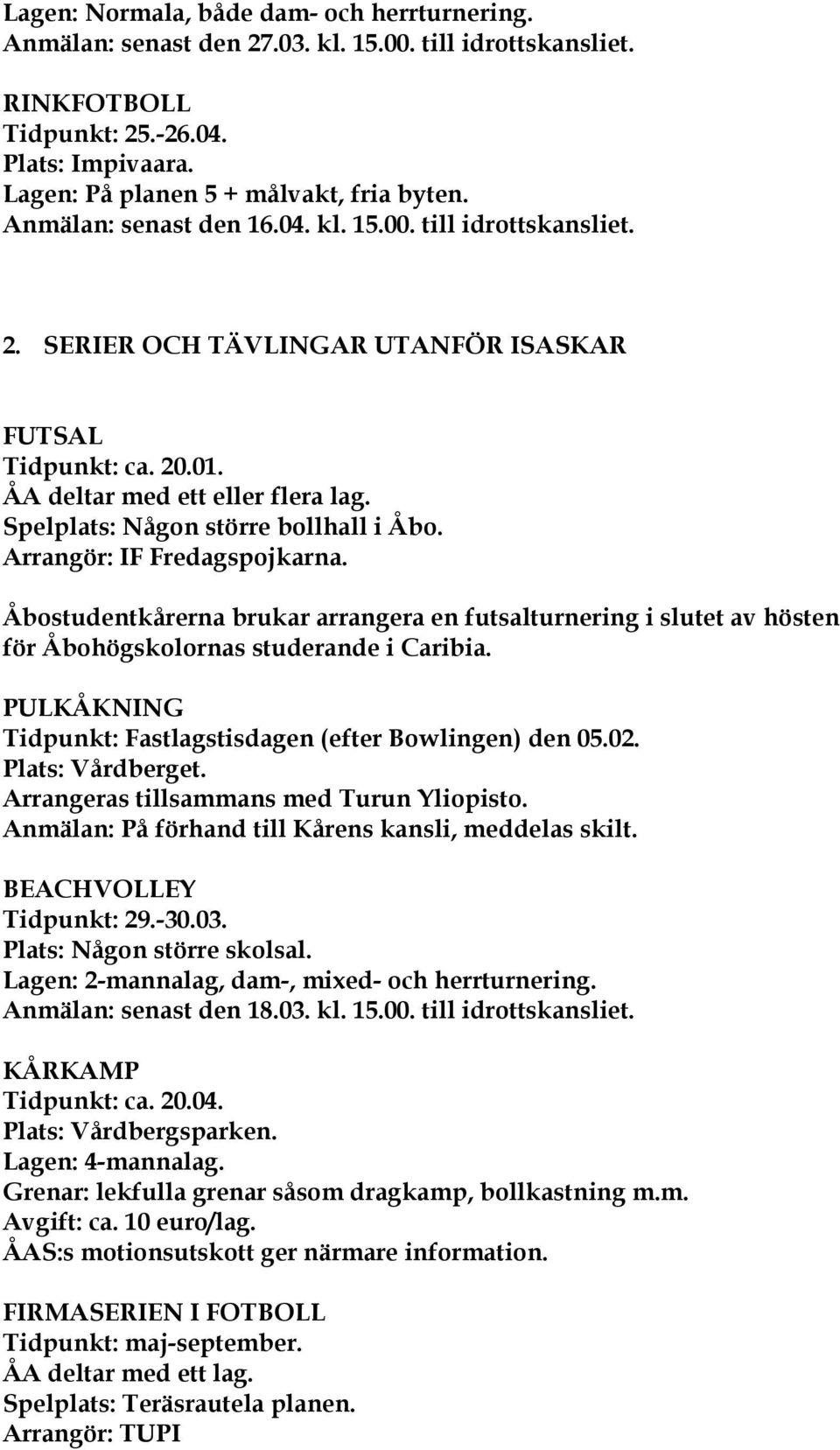 Lagen: Normala, både dam- och herrturnering.
Anmälan: senast den 27.03. kl. 15.00. till idrottskansliet.

RINKFOTBOLL
Tidpunkt: 25.-26.04.
Plats: Impivaara.
Lagen: På planen 5 + målvakt, fria byten.
Anmälan: senast den 16.04. kl. 15.00. till idrottskansliet.

2. SERIER OCH TÄVLINGAR UTANFÖR ISASKAR

FUTSAL
Tidpunkt: ca. 20.01.
ÅA deltar med ett eller flera lag.
Spelplats: Någon större bollhall i Åbo.
Arrangör: IF Fredagspojkarna.

Åbostudentkårerna brukar arrangera en futsalturnering i slutet av hösten för Åbohögskolornas studerande i Caribia.

PULKÅKNING
Tidpunkt: Fastlagstisdagen (efter Bowlingen) den 05.02.
Plats: Vårdberget.
Arrangeras tillsammans med Turun Yliopisto.
Anmälan: På förhand till Kårens kansli, meddelas skilt.

BEACHVOLLEY
Tidpunkt: 29.-30.03.
Plats: Någon större skolsal.
Lagen: 2-mannalag, dam-, mixed- och herrturnering.
Anmälan: senast den 18.03. kl. 15.00. till idrottskansliet.

KÅRKAMP
Tidpunkt: ca. 20.04.
Plats: Vårdbergsparken.
Lagen: 4-mannalag.
Grenar: lekfulla grenar såsom dragkamp, bollkastning m.m.
Avgift: ca. 10 euro/lag.
ÅAS:s motionsutskott ger närmare information.

FIRMASERIEN I FOTBOLL
Tidpunkt: maj-september.
ÅA deltar med ett lag.
Spelplats: Teräsrautela planen.
Arrangör: TUPI